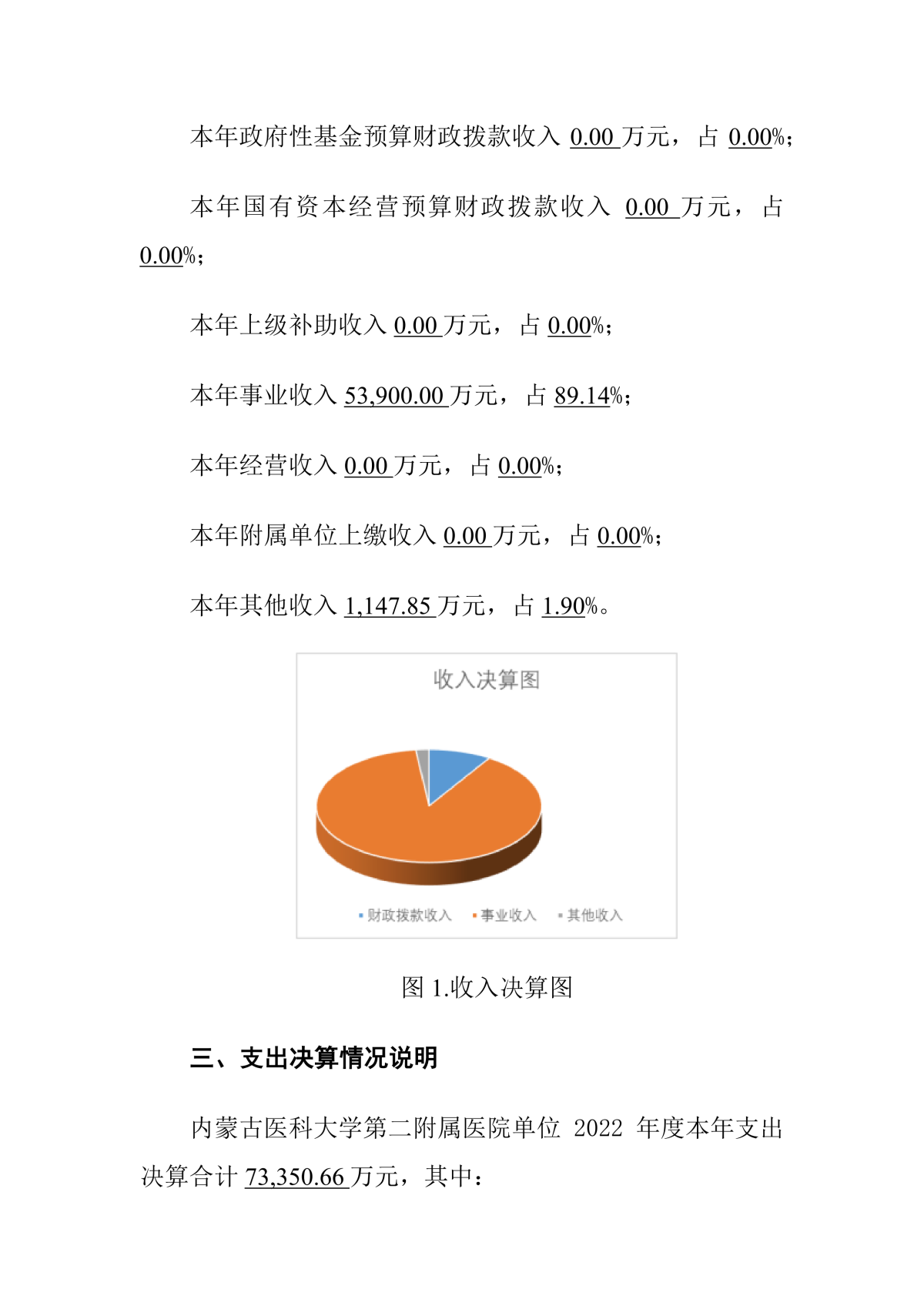 本年政府性基金预算财政拨款收入 0.00 万元，占 0.00%；

本年国有资本经营预算财政拨款收入 0.00 万元，占 0.00%；

本年上级补助收入 0.00 万元，占 0.00%；

本年事业收入 53,900.00 万元，占 89.14%；

本年经营收入 0.00 万元，占 0.00%；

本年附属单位上缴收入 0.00 万元，占 0.00%；

本年其他收入 1,147.85 万元，占 1.90%。

收入决算图

财政拨款收入　事业收入　其他收入

图 1.收入决算图

三、支出决算情况说明

内蒙古医科大学第二附属医院单位 2022 年度本年支出决算合计 73,350.66 万元，其中：